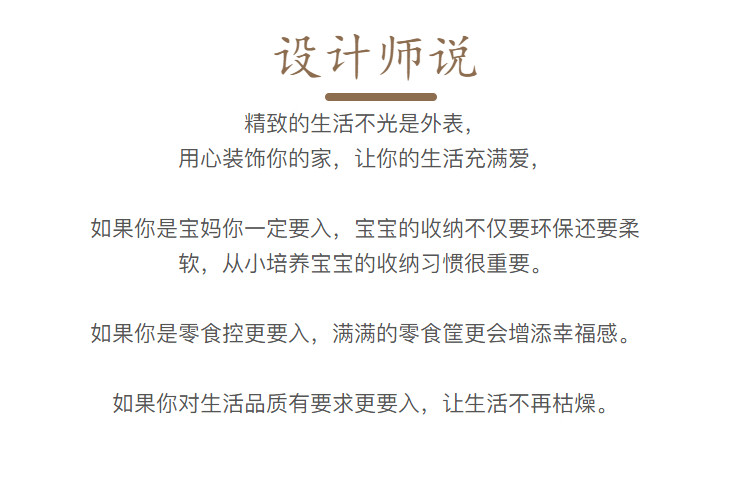 设计师说

精致的生活不光是外表，
用心装饰你的家，让你的生活充满爱，

如果你是宝妈你一定要入，宝宝的收纳不仅要环保还要柔软，从小培养宝宝的收纳习惯很重要。

如果你是零食控更要入，满满的零食筐更会增添幸福感。

如果你对生活品质有要求更要入，让生活不再枯燥。